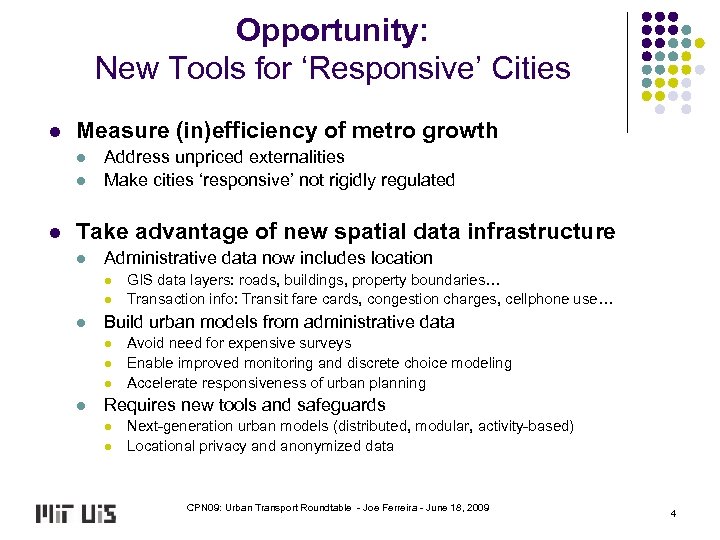 Opportunity:
New Tools for 'Responsive' Cities

• Measure (in)efficiency of metro growth
• Address unpriced externalities
• Make cities 'responsive' not rigidly regulated

• Take advantage of new spatial data infrastructure
• Administrative data now includes location
• GIS data layers: roads, buildings, property boundaries…
• Transaction info: Transit fare cards, congestion charges, cellphone use…
• Build urban models from administrative data
• Avoid need for expensive surveys
• Enable improved monitoring and discrete choice modeling
• Accelerate responsiveness of urban planning
• Requires new tools and safeguards
• Next-generation urban models (distributed, modular, activity-based)
• Locational privacy and anonymized data

MIT UIS

CPN09: Urban Transport Roundtable - Joe Ferreira - June 18, 2009

4